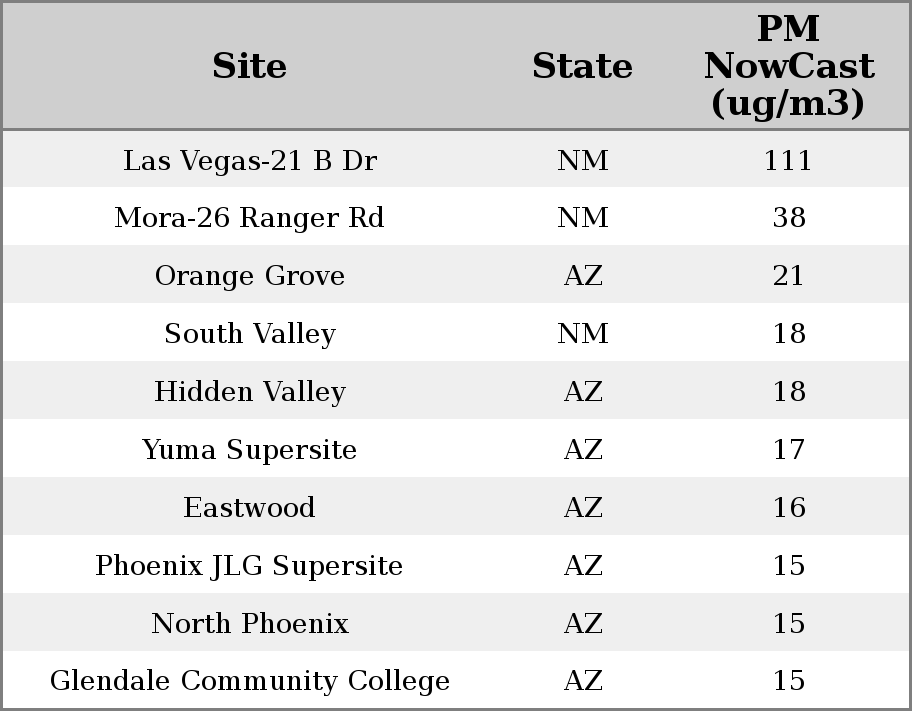 | Site | State | PM NowCast (ug/m3) |
|---|---|---|
| Las Vegas-21 B Dr | NM | 111 |
| Mora-26 Ranger Rd | NM | 38 |
| Orange Grove | AZ | 21 |
| South Valley | NM | 18 |
| Hidden Valley | AZ | 18 |
| Yuma Supersite | AZ | 17 |
| Eastwood | AZ | 16 |
| Phoenix JLG Supersite | AZ | 15 |
| North Phoenix | AZ | 15 |
| Glendale Community College | AZ | 15 |